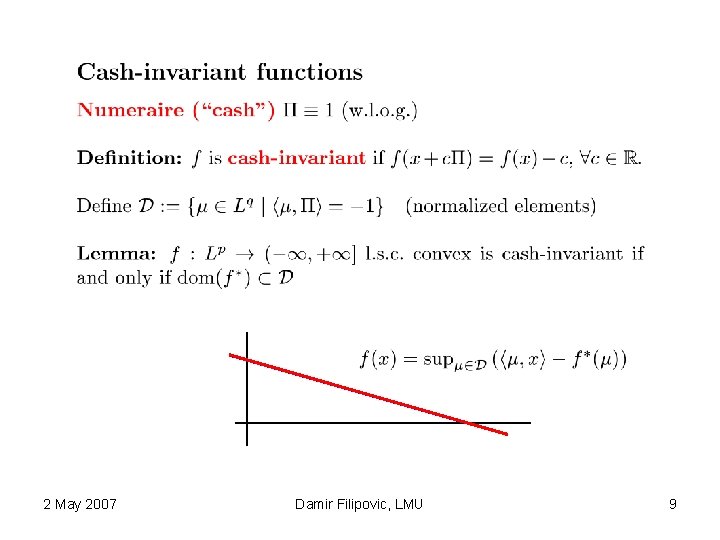 Cash-invariant functions

Numeraire ("cash") $\Pi \equiv 1$ (w.l.o.g.)

Definition: $f$ is cash-invariant if $f(x + c\Pi) = f(x) - c$, $\forall c \in \mathbb{R}$.

Define $\mathcal{D} := \{\mu \in L^q \mid \langle \mu, \Pi \rangle = -1\}$ (normalized elements)

Lemma: $f : L^p \to (-\infty, +\infty]$ l.s.c. convex is cash-invariant if and only if $\mathrm{dom}(f^*) \subset \mathcal{D}$

$f(x) = \sup_{\mu \in \mathcal{D}} (\langle \mu, x \rangle - f^*(\mu))$

2 May 2007

Damir Filipovic, LMU

9